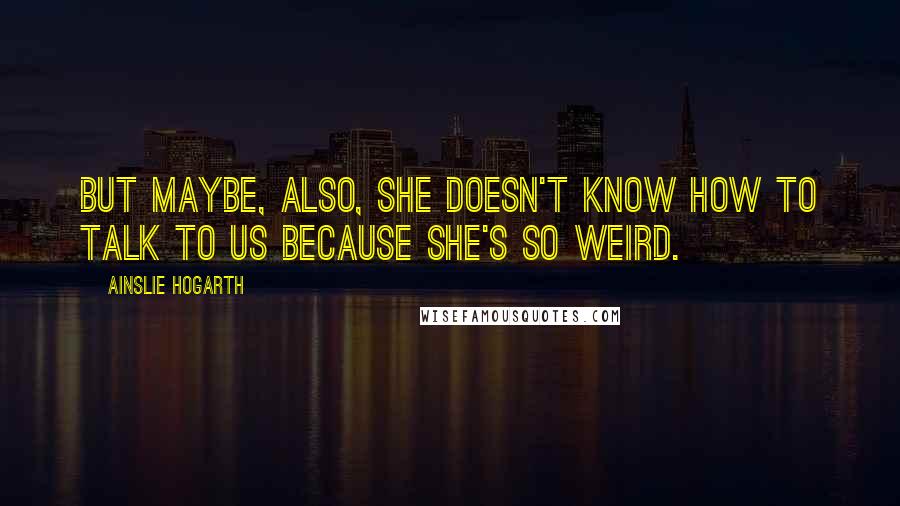 BUT MAYBE, ALSO, SHE DOESN'T KNOW HOW TO TALK TO US BECAUSE SHE'S SO WEIRD.

AINSLIE HOGARTH

WISEFAMOUSQUOTES.COM